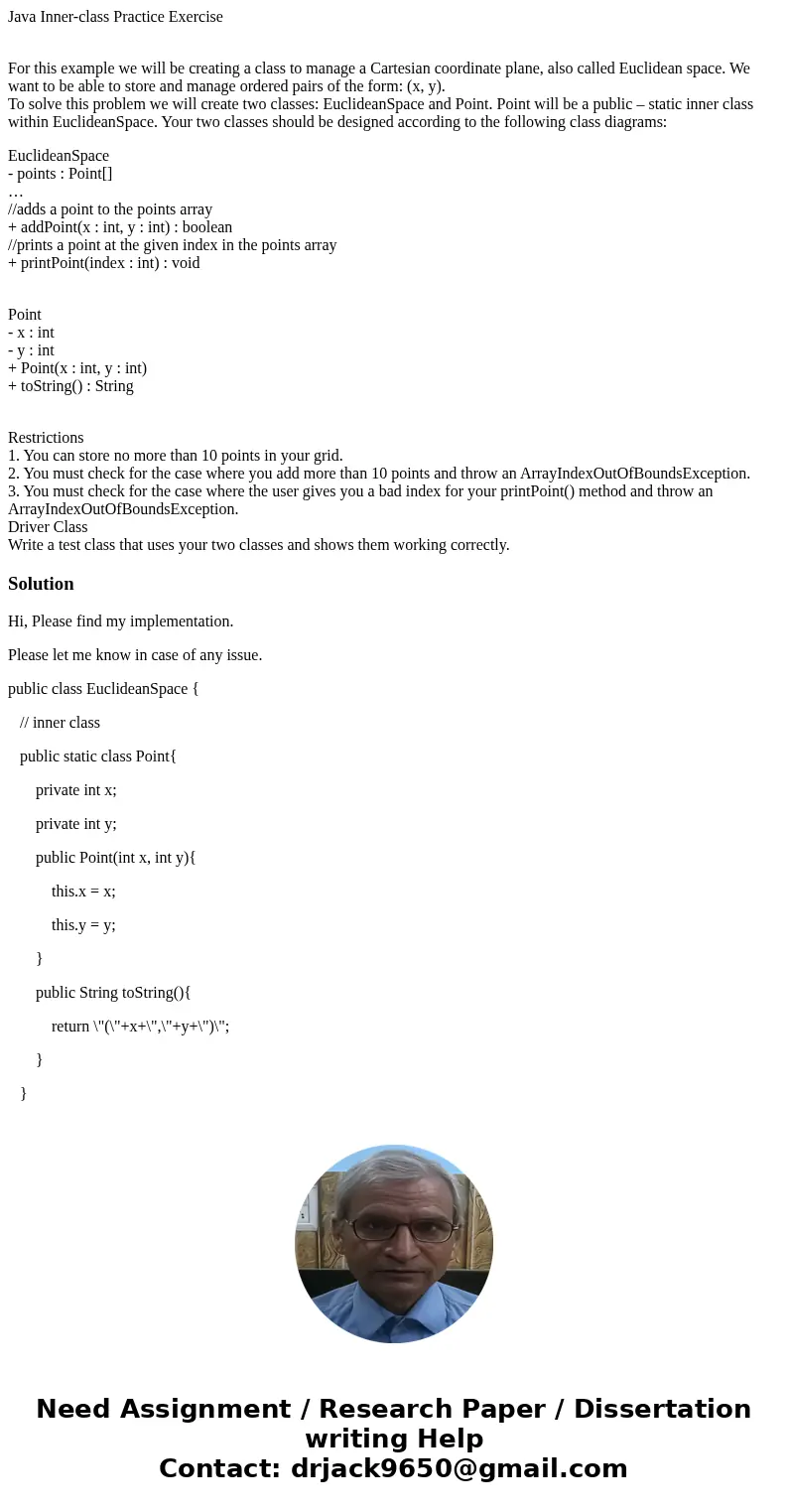 Java Inner-class Practice Exercise

For this example we will be creating a class to manage a Cartesian coordinate plane, also called Euclidean space. We want to be able to store and manage ordered pairs of the form: (x, y).
To solve this problem we will create two classes: EuclideanSpace and Point. Point will be a public – static inner class within EuclideanSpace. Your two classes should be designed according to the following class diagrams:

EuclideanSpace
- points : Point[]
…
//adds a point to the points array
+ addPoint(x : int, y : int) : boolean
//prints a point at the given index in the points array
+ printPoint(index : int) : void

Point
- x : int
- y : int
+ Point(x : int, y : int)
+ toString() : String

Restrictions
1. You can store no more than 10 points in your grid.
2. You must check for the case where you add more than 10 points and throw an ArrayIndexOutOfBoundsException.
3. You must check for the case where the user gives you a bad index for your printPoint() method and throw an ArrayIndexOutOfBoundsException.
Driver Class
Write a test class that uses your two classes and shows them working correctly.

Solution

Hi, Please find my implementation.

Please let me know in case of any issue.

public class EuclideanSpace {

// inner class

public static class Point{

private int x;

private int y;

public Point(int x, int y){

this.x = x;

this.y = y;

}

public String toString(){

return \"(\"+x+\",\"+y+\")\";

}

}

Need Assignment / Research Paper / Dissertation writing Help
Contact: drjack9650@gmail.com